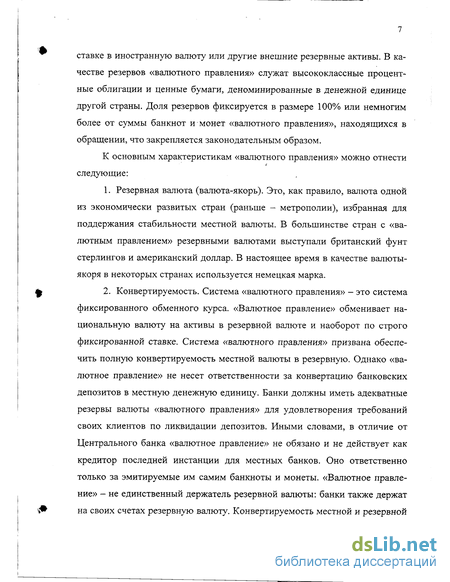 7

ставке в иностранную валюту или другие внешние резервные активы. В качестве резервов «валютного правления» служат высококлассные процентные облигации и ценные бумаги, деноминированные в денежной единице другой страны. Доля резервов фиксируется в размере 100% или немногим более от суммы банкнот и монет «валютного правления», находящихся в обращении, что закрепляется законодательным образом.

К основным характеристикам «валютного правления» можно отнести следующие:

1. Резервная валюта (валюта-якорь). Это, как правило, валюта одной из экономически развитых стран (раньше – метрополии), избранная для поддержания стабильности местной валюты. В большинстве стран с «валютным правлением» резервными валютами выступали британский фунт стерлингов и американский доллар. В настоящее время в качестве валюты-якоря в некоторых странах используется немецкая марка.

2. Конвертируемость. Система «валютного правления» – это система фиксированного обменного курса. «Валютное правление» обменивает национальную валюту на активы в резервной валюте и наоборот по строго фиксированной ставке. Система «валютного правления» призвана обеспечить полную конвертируемость местной валюты в резервную. Однако «валютное правление» не несет ответственности за конвертацию банковских депозитов в местную денежную единицу. Банки должны иметь адекватные резервы валюты «валютного правления» для удовлетворения требований своих клиентов по ликвидации депозитов. Иными словами, в отличие от Центрального банка «валютное правление» не обязано и не действует как кредитор последней инстанции для местных банков. Оно ответственно только за эмитируемые им самим банкноты и монеты. «Валютное правление» – не единственный держатель резервной валюты: банки также держат на своих счетах резервную валюту. Конвертируемость местной и резервной

dsLib.net
библиотека диссертаций